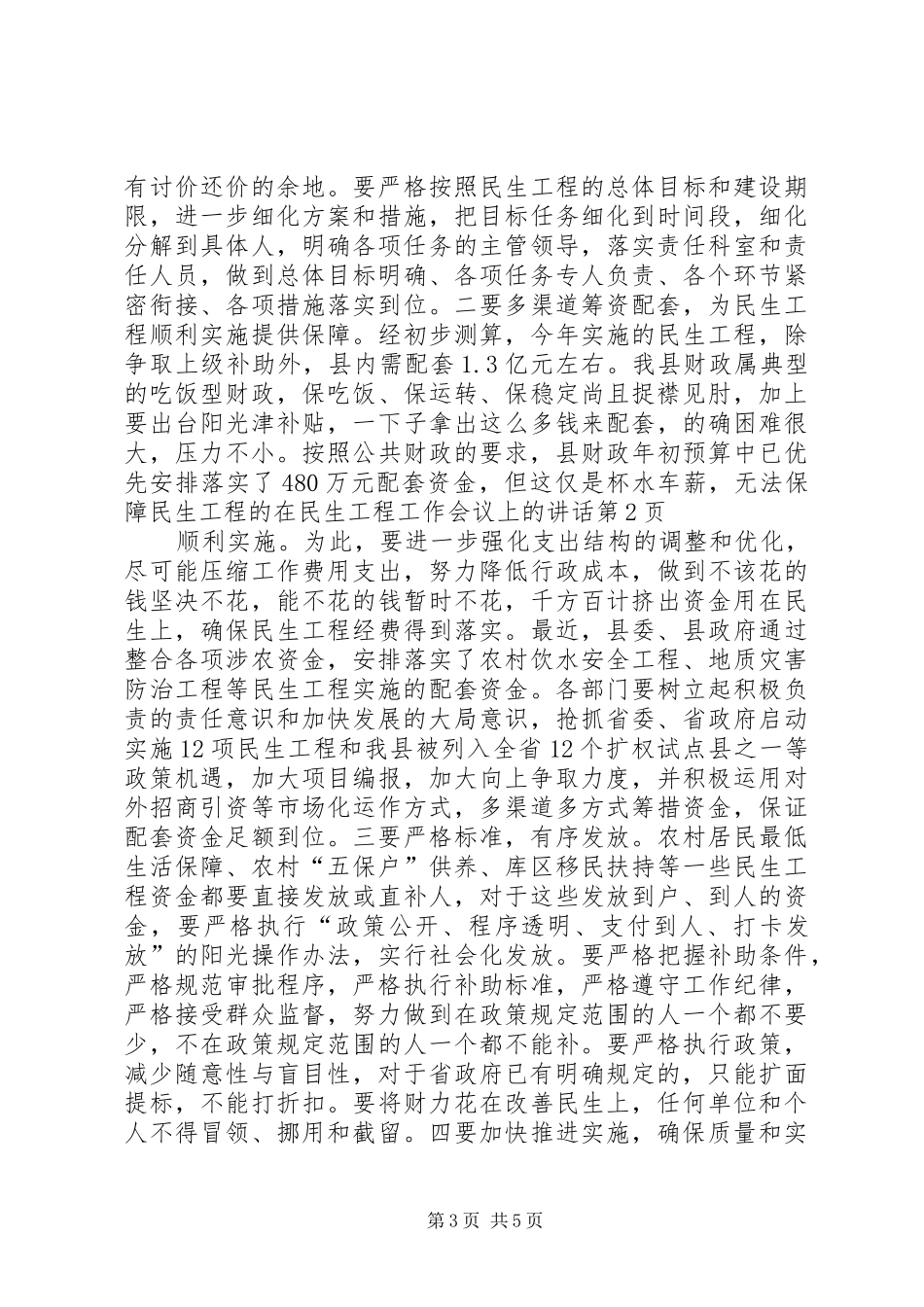 有讨价还价的余地。要严格按照民生工程的总体目标和建设期限，进一步细化方案和措施，把目标任务细化到时间段，细化分解到具体人，明确各项任务的主管领导，落实责任科室和责任人员，做到总体目标明确、各项任务专人负责、各个环节紧密衔接、各项措施落实到位。二要多渠道筹资配套，为民生工程顺利实施提供保障。经初步测算，今年实施的民生工程，除争取上级补助外，县内需配套1.3亿元左右。我县财政属典型的吃饭型财政，保吃饭、保运转、保稳定尚且捉襟见肘，加上要出台阳光津补贴，一下子拿出这么多钱来配套，的确困难很大，压力不小。按照公共财政的要求，县财政年初预算中已优先安排落实了480万元配套资金，但这仅是杯水车薪，无法保障民生工程的在民生工程工作会议上的讲话第2页

顺利实施。为此，要进一步强化支出结构的调整和优化，尽可能压缩工作费用支出，努力降低行政成本，做到不该花的钱坚决不花，能不花的钱暂时不花，千方百计挤出资金用在民生上，确保民生工程经费得到落实。最近，县委、县政府通过整合各项涉农资金，安排落实了农村饮水安全工程、地质灾害防治工程等民生工程实施的配套资金。各部门要树立起积极负责的责任意识和加快发展的大局意识，抢抓省委、省政府启动实施12项民生工程和我县被列入全省12个扩权试点县之一等政策机遇，加大项目编报，加大向上争取力度，并积极运用对外招商引资等市场化运作方式，多渠道多方式筹措资金，保证配套资金足额到位。三要严格标准，有序发放。农村居民最低生活保障、农村“五保户”供养、库区移民扶持等一些民生工程资金都要直接发放或直补人，对于这些发放到户、到人的资金，要严格执行“政策公开、程序透明、支付到人、打卡发放”的阳光操作办法，实行社会化发放。要严格把握补助条件，严格规范审批程序，严格执行补助标准，严格遵守工作纪律，严格接受群众监督，努力做到在政策规定范围的人一个都不要少，不在政策规定范围的人一个都不能补。要严格执行政策，减少随意性与盲目性，对于省政府已有明确规定的，只能扩面提标，不能打折扣。要将财力花在改善民生上，任何单位和个人不得冒领、挪用和截留。四要加快推进实施，确保质量和实

第3页 共5页